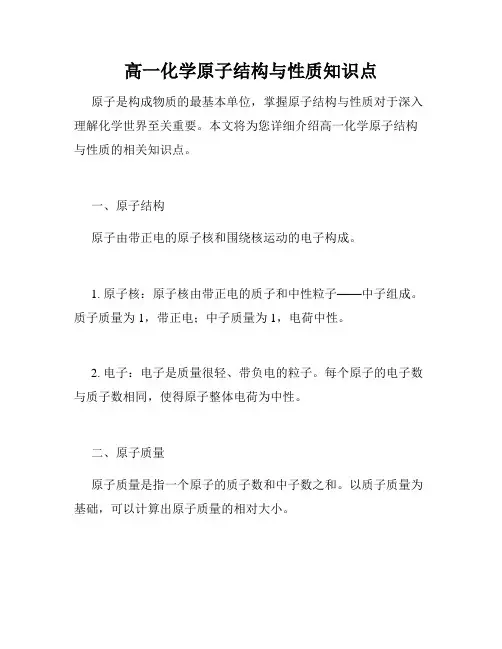 高一化学原子结构与性质知识点

原子是构成物质的最基本单位，掌握原子结构与性质对于深入理解化学世界至关重要。本文将为您详细介绍高一化学原子结构与性质的相关知识点。

一、原子结构

原子由带正电的原子核和围绕核运动的电子构成。

1. 原子核：原子核由带正电的质子和中性粒子——中子组成。质子质量为 1，带正电；中子质量为 1，电荷中性。

2. 电子：电子是质量很轻、带负电的粒子。每个原子的电子数与质子数相同，使得原子整体电荷为中性。

二、原子质量

原子质量是指一个原子的质子数和中子数之和。以质子质量为基础，可以计算出原子质量的相对大小。